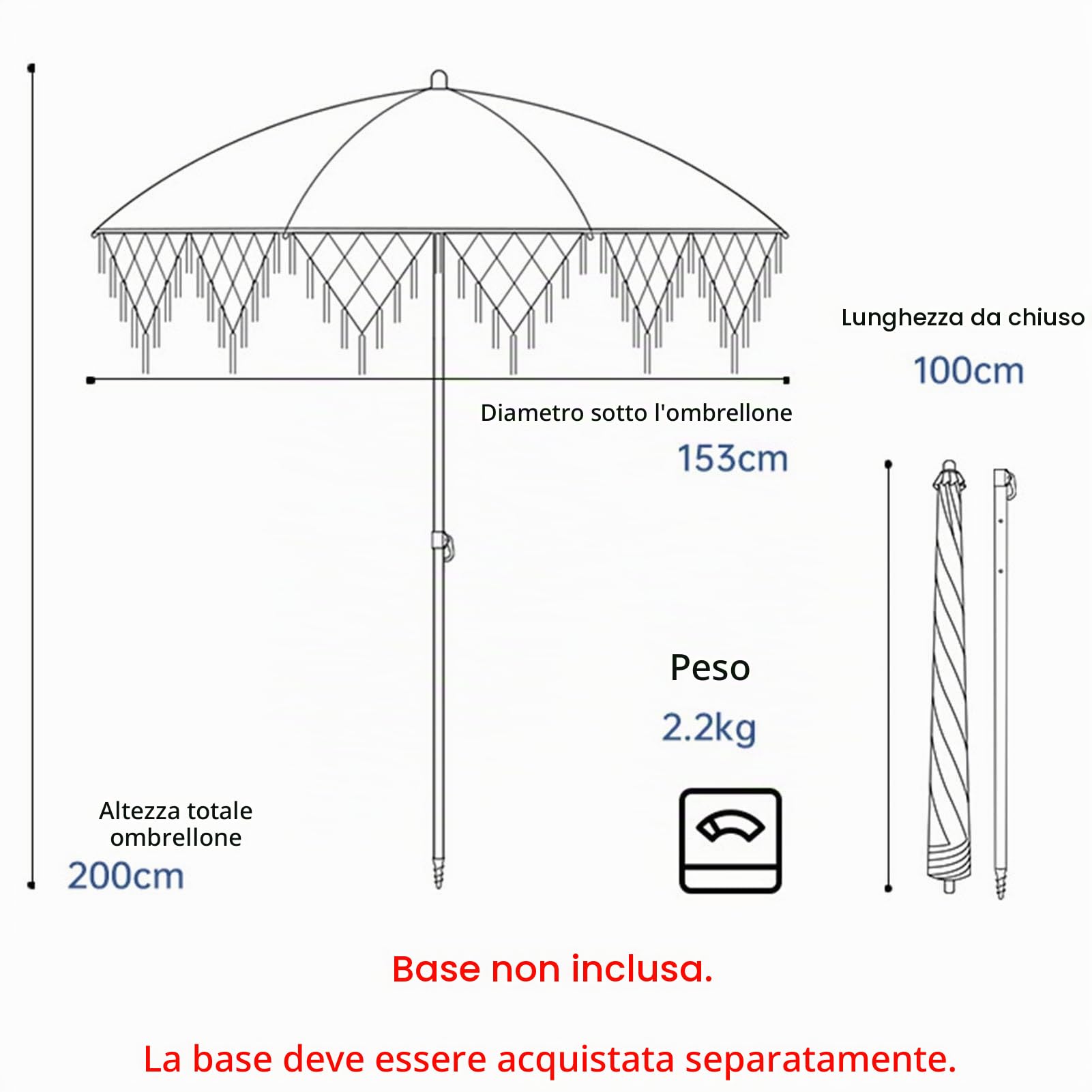 Lunghezza da chiuso

100cm

Diametro sotto l'ombrellone

153cm

Peso

2.2kg

Altezza totale ombrellone

200cm

Base non inclusa.

La base deve essere acquistata separatamente.